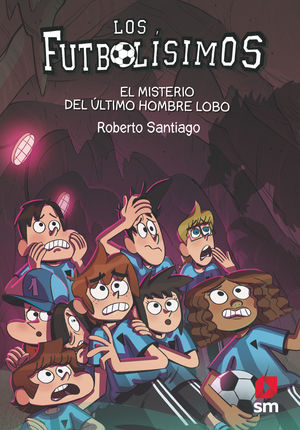 LOS FUTBOLÍSIMOS

EL MISTERIO DEL ÚLTIMO HOMBRE LOBO

Roberto Santiago

1

sm